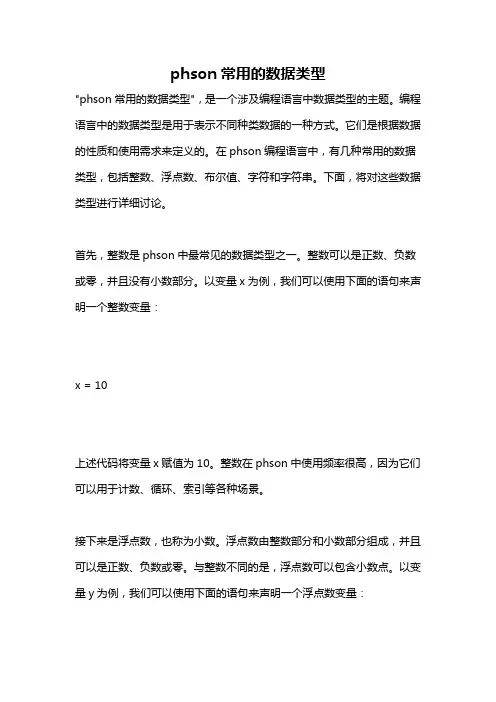 phson 常用的数据类型

"phson 常用的数据类型"，是一个涉及编程语言中数据类型的主题。编程语言中的数据类型是用于表示不同种类数据的一种方式。它们是根据数据的性质和使用需求来定义的。在 phson 编程语言中，有几种常用的数据类型，包括整数、浮点数、布尔值、字符和字符串。下面，将对这些数据类型进行详细讨论。

首先，整数是 phson 中最常见的数据类型之一。整数可以是正数、负数或零，并且没有小数部分。以变量 x 为例，我们可以使用下面的语句来声明一个整数变量：

x = 10

上述代码将变量 x 赋值为 10。整数在 phson 中使用频率很高，因为它们可以用于计数、循环、索引等各种场景。

接下来是浮点数，也称为小数。浮点数由整数部分和小数部分组成，并且可以是正数、负数或零。与整数不同的是，浮点数可以包含小数点。以变量 y 为例，我们可以使用下面的语句来声明一个浮点数变量：